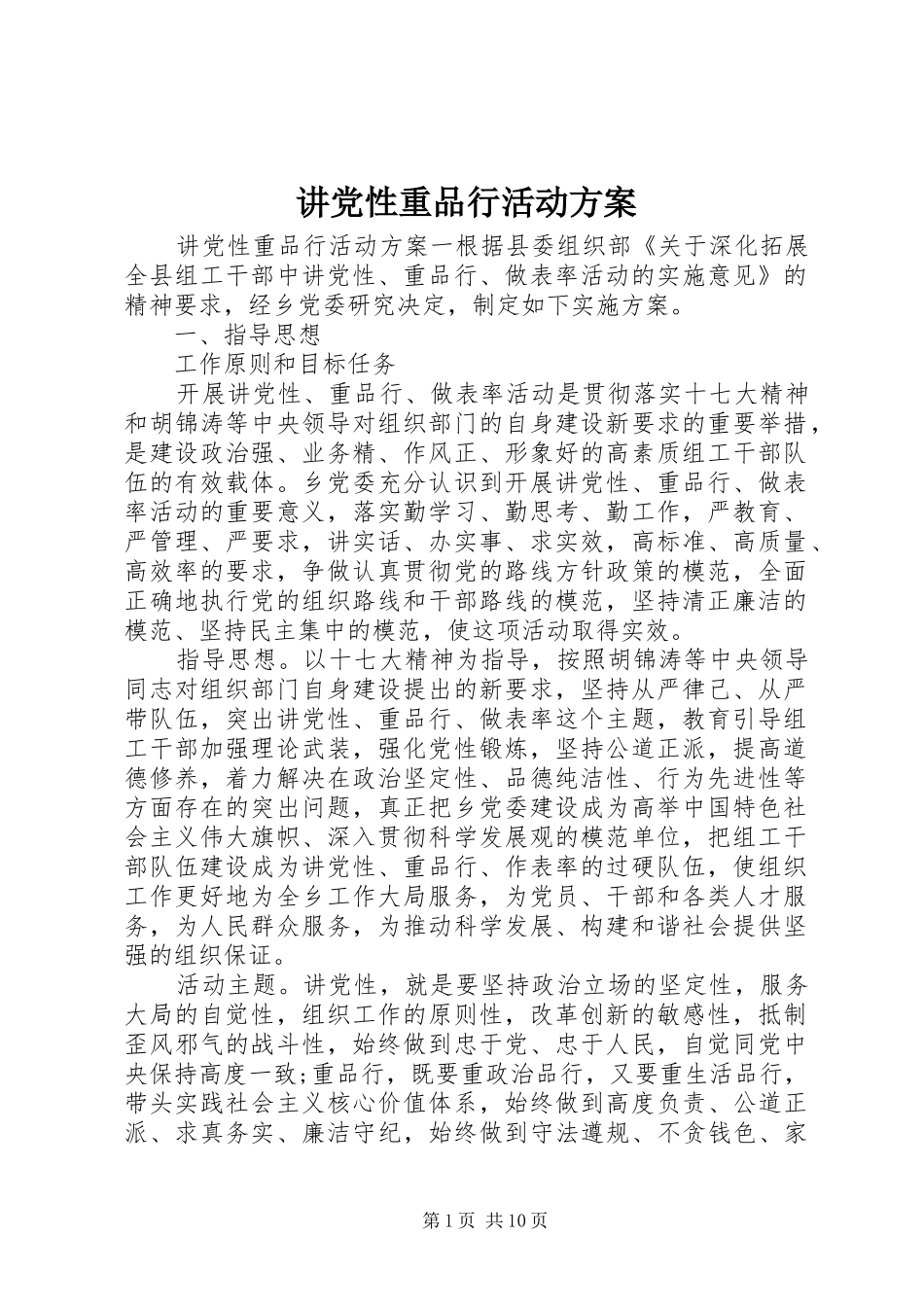 讲党性重品行活动方案

讲党性重品行活动方案一根据县委组织部《关于深化拓展全县组工干部中讲党性、重品行、做表率活动的实施意见》的精神要求，经乡党委研究决定，制定如下实施方案。

一、指导思想

工作原则和目标任务

开展讲党性、重品行、做表率活动是贯彻落实十七大精神和胡锦涛等中央领导对组织部门的自身建设新要求的重要举措，是建设政治强、业务精、作风正、形象好的高素质组工干部队伍的有效载体。乡党委充分认识到开展讲党性、重品行、做表率活动的重要意义，落实勤学习、勤思考、勤工作，严教育、严管理、严要求，讲实话、办实事、求实效，高标准、高质量、高效率的要求，争做认真贯彻党的路线方针政策的模范，全面正确地执行党的组织路线和干部路线的模范，坚持清正廉洁的模范、坚持民主集中的模范，使这项活动取得实效。

指导思想。以十七大精神为指导，按照胡锦涛等中央领导同志对组织部门自身建设提出的新要求，坚持从严律己、从严带队伍，突出讲党性、重品行、做表率这个主题，教育引导组工干部加强理论武装，强化党性锻炼，坚持公道正派，提高道德修养，着力解决在政治坚定性、品德纯洁性、行为先进性等方面存在的突出问题，真正把乡党委建设成为高举中国特色社会主义伟大旗帜、深入贯彻科学发展观的模范单位，把组工干部队伍建设成为讲党性、重品行、作表率的过硬队伍，使组织工作更好地为全乡工作大局服务，为党员、干部和各类人才服务，为人民群众服务，为推动科学发展、构建和谐社会提供坚强的组织保证。

活动主题。讲党性，就是要坚持政治立场的坚定性，服务大局的自觉性，组织工作的原则性，改革创新的敏感性，抵制歪风邪气的战斗性，始终做到忠于党、忠于人民，自觉同党中央保持高度一致;重品行，既要重政治品行，又要重生活品行，带头实践社会主义核心价值体系，始终做到高度负责、公道正派、求真务实、廉洁守纪，始终做到守法遵规、不贪钱色、家

第 1 页 共 10 页